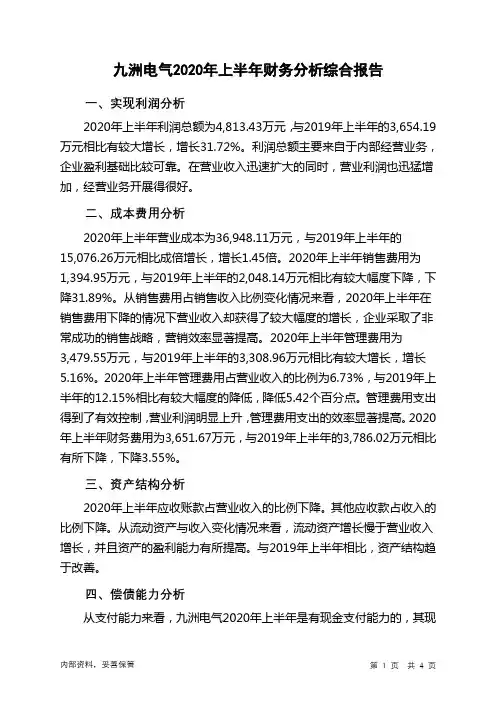 九洲电气2020年上半年财务分析综合报告

一、实现利润分析

2020年上半年利润总额为4,813.43万元，与2019年上半年的3,654.19万元相比有较大增长，增长31.72%。利润总额主要来自于内部经营业务，企业盈利基础比较可靠。在营业收入迅速扩大的同时，营业利润也迅猛增加，经营业务开展得很好。

二、成本费用分析

2020年上半年营业成本为36,948.11万元，与2019年上半年的15,076.26万元相比成倍增长，增长1.45倍。2020年上半年销售费用为1,394.95万元，与2019年上半年的2,048.14万元相比有较大幅度下降，下降31.89%。从销售费用占销售收入比例变化情况来看，2020年上半年在销售费用下降的情况下营业收入却获得了较大幅度的增长，企业采取了非常成功的销售战略，营销效率显著提高。2020年上半年管理费用为3,479.55万元，与2019年上半年的3,308.96万元相比有较大增长，增长5.16%。2020年上半年管理费用占营业收入的比例为6.73%，与2019年上半年的12.15%相比有较大幅度的降低，降低5.42个百分点。管理费用支出得到了有效控制，营业利润明显上升，管理费用支出的效率显著提高。2020年上半年财务费用为3,651.67万元，与2019年上半年的3,786.02万元相比有所下降，下降3.55%。

三、资产结构分析

2020年上半年应收账款占营业收入的比例下降。其他应收款占收入的比例下降。从流动资产与收入变化情况来看，流动资产增长慢于营业收入增长，并且资产的盈利能力有所提高。与2019年上半年相比，资产结构趋于改善。

四、偿债能力分析

从支付能力来看，九洲电气2020年上半年是有现金支付能力的，其现

内部资料，妥善保管

第 1 页 共 4 页